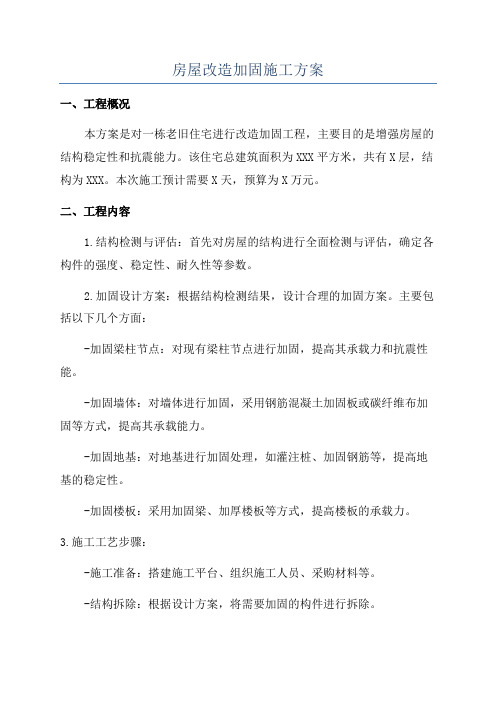 房屋改造加固施工方案

一、工程概况

本方案是对一栋老旧住宅进行改造加固工程，主要目的是增强房屋的结构稳定性和抗震能力。该住宅总建筑面积为XXX平方米，共有X层，结构为XXX。本次施工预计需要X天，预算为X万元。

二、工程内容

1.结构检测与评估：首先对房屋的结构进行全面检测与评估，确定各构件的强度、稳定性、耐久性等参数。

2.加固设计方案：根据结构检测结果，设计合理的加固方案。主要包括以下几个方面：

-加固梁柱节点：对现有梁柱节点进行加固，提高其承载力和抗震性能。

-加固墙体：对墙体进行加固，采用钢筋混凝土加固板或碳纤维布加固等方式，提高其承载能力。

-加固地基：对地基进行加固处理，如灌注桩、加固钢筋等，提高地基的稳定性。

-加固楼板：采用加固梁、加厚楼板等方式，提高楼板的承载力。

3.施工工艺步骤：

-施工准备：搭建施工平台、组织施工人员、采购材料等。

-结构拆除：根据设计方案，将需要加固的构件进行拆除。